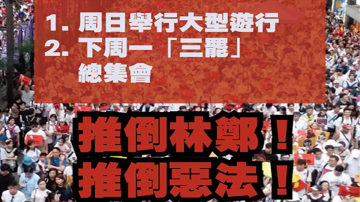 1. 周日舉行大型遊行
2. 下周一「三罷」總集會

推倒林鄭！
推倒惡法！